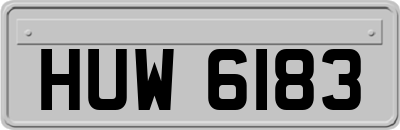 HUW 6183